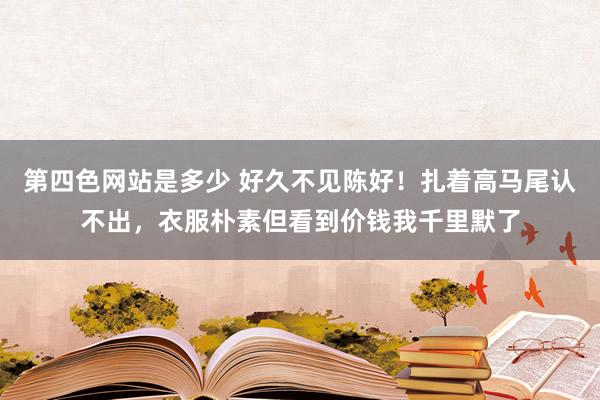 第四色网站是多少 好久不见陈好！扎着高马尾认不出，衣服朴素但看到价钱我千里默了